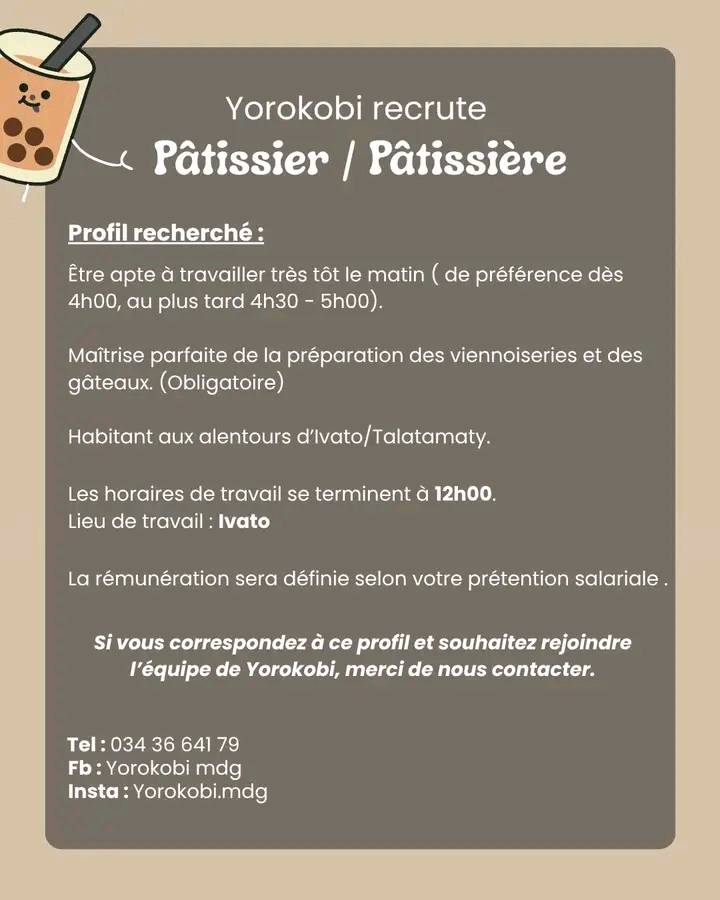 Yorokobi recrute
Pâtissier / Pâtissière

Profil recherché :

Être apte à travailler très tôt le matin ( de préférence dès 4h00, au plus tard 4h30 - 5h00).

Maîtrise parfaite de la préparation des viennoiseries et des gâteaux. (Obligatoire)

Habitant aux alentours d'Ivato/Talatamaty.

Les horaires de travail se terminent à 12h00.
Lieu de travail : Ivato

La rémunération sera définie selon votre prétention salariale .

Si vous correspondez à ce profil et souhaitez rejoindre l'équipe de Yorokobi, merci de nous contacter.

Tel : 034 36 641 79
Fb : Yorokobi mdg
Insta : Yorokobi.mdg